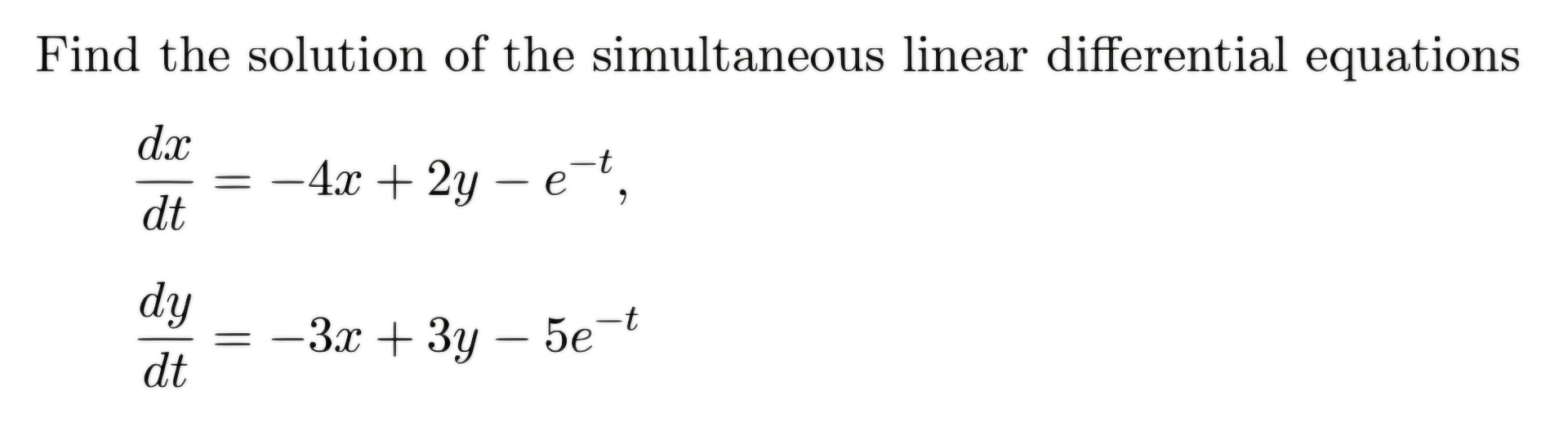 Find the solution of the simultaneous linear differential equations

$\frac{dx}{dt} = -4x + 2y - e^{-t},$

$\frac{dy}{dt} = -3x + 3y - 5e^{-t}$